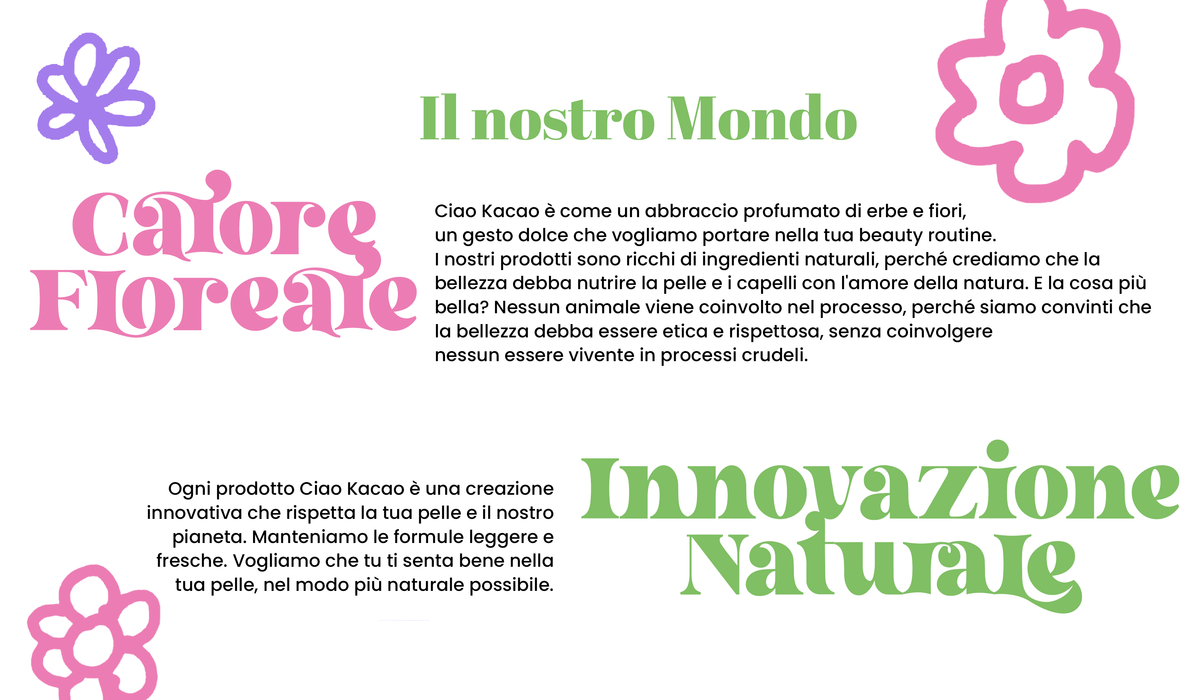 Il nostro Mondo

Calore Floreale

Ciao Kacao è come un abbraccio profumato di erbe e fiori, un gesto dolce che vogliamo portare nella tua beauty routine. I nostri prodotti sono ricchi di ingredienti naturali, perché crediamo che la bellezza debba nutrire la pelle e i capelli con l'amore della natura. E la cosa più bella? Nessun animale viene coinvolto nel processo, perché siamo convinti che la bellezza debba essere etica e rispettosa, senza coinvolgere nessun essere vivente in processi crudeli.

Ogni prodotto Ciao Kacao è una creazione innovativa che rispetta la tua pelle e il nostro pianeta. Manteniamo le formule leggere e fresche. Vogliamo che tu ti senta bene nella tua pelle, nel modo più naturale possibile.

Innovazione Naturale